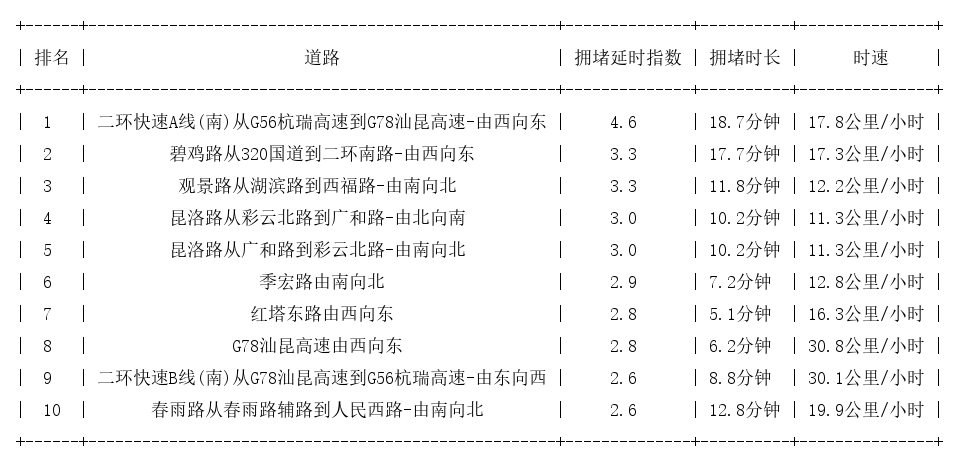 | 排名 | 道路 | 拥堵延时指数 | 拥堵时长 | 时速 |
|---|---|---|---|---|
| 1 | 二环快速A线(南)从G56杭瑞高速到G78汕昆高速-由西向东 | 4.6 | 18.7分钟 | 17.8公里/小时 |
| 2 | 碧鸡路从320国道到二环南路-由西向东 | 3.3 | 17.7分钟 | 17.3公里/小时 |
| 3 | 观景路从湖滨路到西福路-由南向北 | 3.3 | 11.8分钟 | 12.2公里/小时 |
| 4 | 昆洛路从彩云北路到广和路-由北向南 | 3.0 | 10.2分钟 | 11.3公里/小时 |
| 5 | 昆洛路从广和路到彩云北路-由南向北 | 3.0 | 10.2分钟 | 11.3公里/小时 |
| 6 | 季宏路由南向北 | 2.9 | 7.2分钟 | 12.8公里/小时 |
| 7 | 红塔东路由西向东 | 2.8 | 5.1分钟 | 16.3公里/小时 |
| 8 | G78汕昆高速由西向东 | 2.8 | 6.2分钟 | 30.8公里/小时 |
| 9 | 二环快速B线(南)从G78汕昆高速到G56杭瑞高速-由东向西 | 2.6 | 8.8分钟 | 30.1公里/小时 |
| 10 | 春雨路从春雨路辅路到人民西路-由南向北 | 2.6 | 12.8分钟 | 19.9公里/小时 |